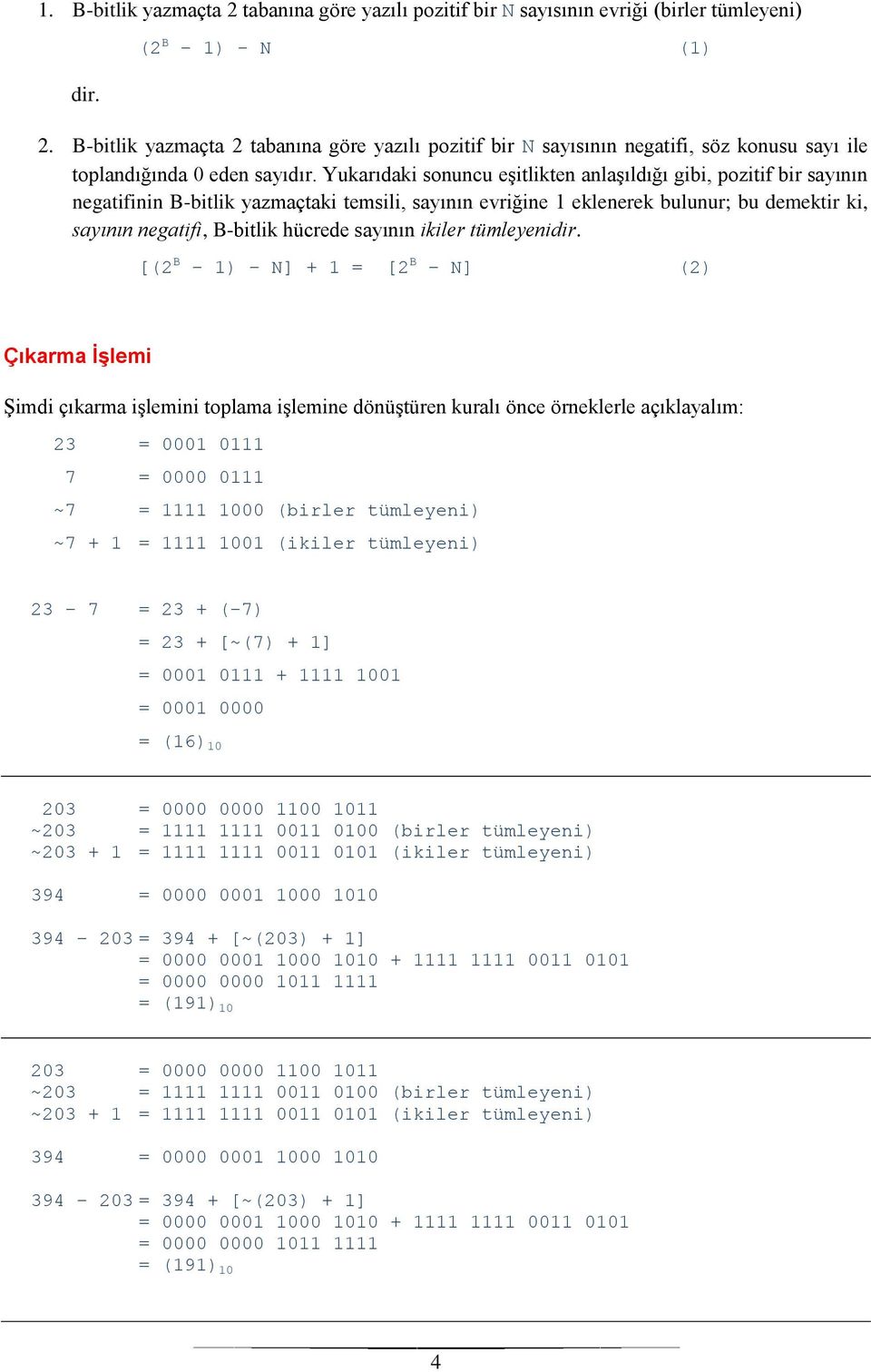 1. B-bitlik yazmaçta 2 tabanına göre yazılı pozitif bir N sayısının evriği (birler tümleyeni)

$(2^B - 1) - N$ (1)

dir.

2. B-bitlik yazmaçta 2 tabanına göre yazılı pozitif bir N sayısının negatifi, söz konusu sayı ile toplandığında 0 eden sayıdır. Yukarıdaki sonuncu eşitlikten anlaşıldığı gibi, pozitif bir sayının negatifinin B-bitlik yazmaçtaki temsili, sayının evriğine 1 eklenerek bulunur; bu demektir ki, sayının negatifi, B-bitlik hücrede sayının ikiler tümleyenidir.

$[(2^B - 1) - N] + 1 = [2^B - N]$ (2)

Çıkarma İşlemi

Şimdi çıkarma işlemini toplama işlemine dönüştüren kuralı önce örneklerle açıklayalım:

23 = 0001 0111
7 = 0000 0111
~7 = 1111 1000 (birler tümleyeni)
~7 + 1 = 1111 1001 (ikiler tümleyeni)

23 - 7 = 23 + (-7)
= 23 + [~(7) + 1]
= 0001 0111 + 1111 1001
= 0001 0000
= $(16)_{10}$

203 = 0000 0000 1100 1011
~203 = 1111 1111 0011 0100 (birler tümleyeni)
~203 + 1 = 1111 1111 0011 0101 (ikiler tümleyeni)

394 = 0000 0001 1000 1010

394 - 203 = 394 + [~(203) + 1]
= 0000 0001 1000 1010 + 1111 1111 0011 0101
= 0000 0000 1011 1111
= $(191)_{10}$

203 = 0000 0000 1100 1011
~203 = 1111 1111 0011 0100 (birler tümleyeni)
~203 + 1 = 1111 1111 0011 0101 (ikiler tümleyeni)

394 = 0000 0001 1000 1010

394 - 203 = 394 + [~(203) + 1]
= 0000 0001 1000 1010 + 1111 1111 0011 0101
= 0000 0000 1011 1111
= $(191)_{10}$

4